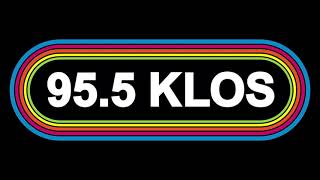 95.5 KLOS